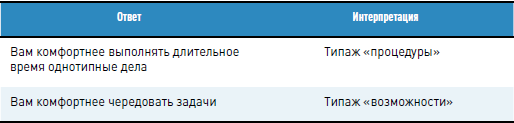 | Ответ | Интерпретация |
|---|---|
| Вам комфортнее выполнять длительное время однотипные дела | Типаж «процедуры» |
| Вам комфортнее чередовать задачи | Типаж «возможности» |